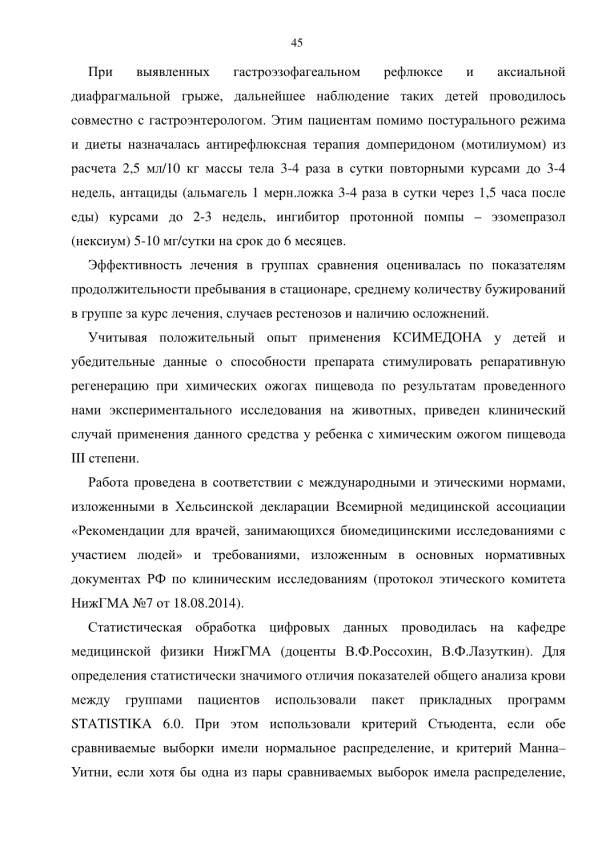 45

При выявленных гастроэзофагеальном рефлюксе и аксиальной диафрагмальной грыже, дальнейшее наблюдение таких детей проводилось совместно с гастроэнтерологом. Этим пациентам помимо постурального режима и диеты назначалась антирефлюксная терапия домперидоном (мотилиумом) из расчета 2,5 мл/10 кг массы тела 3-4 раза в сутки повторными курсами до 3-4 недель, антациды (альмагель 1 мерн.ложка 3-4 раза в сутки через 1,5 часа после еды) курсами до 2-3 недель, ингибитор протонной помпы – эзомепразол (нексиум) 5-10 мг/сутки на срок до 6 месяцев.

Эффективность лечения в группах сравнения оценивалась по показателям продолжительности пребывания в стационаре, среднему количеству бужирований в группе за курс лечения, случаев рестенозов и наличию осложнений.

Учитывая положительный опыт применения КСИМЕДОНА у детей и убедительные данные о способности препарата стимулировать репаративную регенерацию при химических ожогах пищевода по результатам проведенного нами экспериментального исследования на животных, приведен клинический случай применения данного средства у ребенка с химическим ожогом пищевода III степени.

Работа проведена в соответствии с международными и этическими нормами, изложенными в Хельсинской декларации Всемирной медицинской ассоциации «Рекомендации для врачей, занимающихся биомедицинскими исследованиями с участием людей» и требованиями, изложенным в основных нормативных документах РФ по клиническим исследованиям (протокол этического комитета НижГМА №7 от 18.08.2014).

Статистическая обработка цифровых данных проводилась на кафедре медицинской физики НижГМА (доценты В.Ф.Россохин, В.Ф.Лазуткин). Для определения статистически значимого отличия показателей общего анализа крови между группами пациентов использовали пакет прикладных программ STATISTIKA 6.0. При этом использовали критерий Стьюдента, если обе сравниваемые выборки имели нормальное распределение, и критерий Манна–Уитни, если хотя бы одна из пары сравниваемых выборок имела распределение,